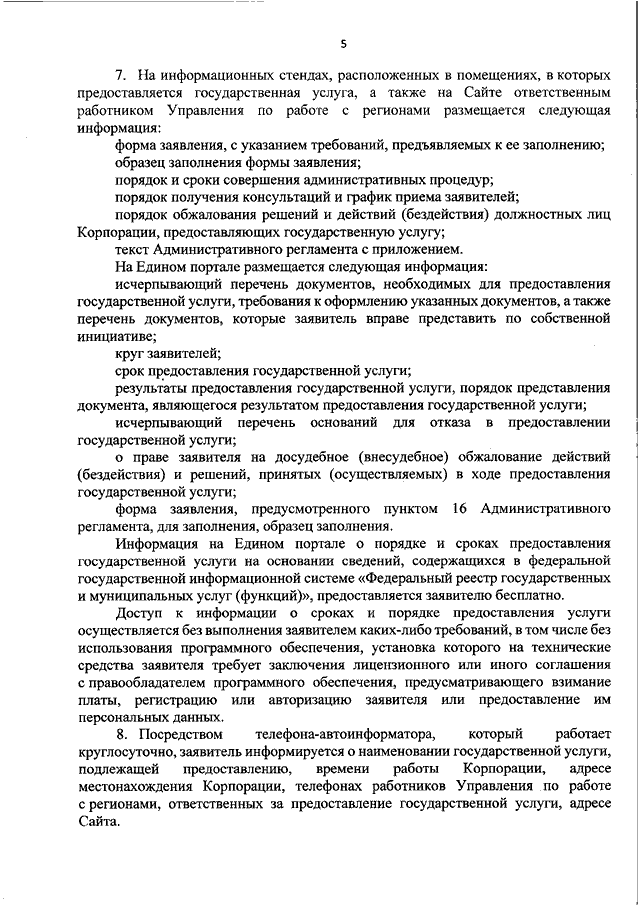 5

7. На информационных стендах, расположенных в помещениях, в которых предоставляется государственная услуга, а также на Сайте ответственным работником Управления по работе с регионами размещается следующая информация:

форма заявления, с указанием требований, предъявляемых к ее заполнению;

образец заполнения формы заявления;

порядок и сроки совершения административных процедур;

порядок получения консультаций и график приема заявителей;

порядок обжалования решений и действий (бездействия) должностных лиц Корпорации, предоставляющих государственную услугу;

текст Административного регламента с приложением.

На Едином портале размещается следующая информация:

исчерпывающий перечень документов, необходимых для предоставления государственной услуги, требования к оформлению указанных документов, а также перечень документов, которые заявитель вправе представить по собственной инициативе;

круг заявителей;

срок предоставления государственной услуги;

результаты предоставления государственной услуги, порядок представления документа, являющегося результатом предоставления государственной услуги;

исчерпывающий перечень оснований для отказа в предоставлении государственной услуги;

о праве заявителя на досудебное (внесудебное) обжалование действий (бездействия) и решений, принятых (осуществляемых) в ходе предоставления государственной услуги;

форма заявления, предусмотренного пунктом 16 Административного регламента, для заполнения, образец заполнения.

Информация на Едином портале о порядке и сроках предоставления государственной услуги на основании сведений, содержащихся в федеральной государственной информационной системе «Федеральный реестр государственных и муниципальных услуг (функций)», предоставляется заявителю бесплатно.

Доступ к информации о сроках и порядке предоставления услуги осуществляется без выполнения заявителем каких-либо требований, в том числе без использования программного обеспечения, установка которого на технические средства заявителя требует заключения лицензионного или иного соглашения с правообладателем программного обеспечения, предусматривающего взимание платы, регистрацию или авторизацию заявителя или предоставление им персональных данных.

8. Посредством телефона-автоинформатора, который работает круглосуточно, заявитель информируется о наименовании государственной услуги, подлежащей предоставлению, времени работы Корпорации, адресе местонахождения Корпорации, телефонах работников Управления по работе с регионами, ответственных за предоставление государственной услуги, адресе Сайта.